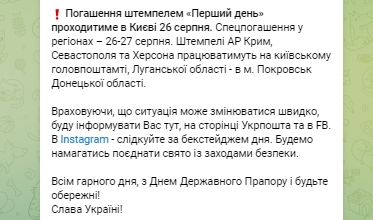 ❗ Погашення штемпелем «Перший день» проходитиме в Києві 26 серпня. Спецпогашення у регіонах – 26-27 серпня. Штемпелі АР Крим, Севастополя та Херсона працюватимуть на київському головпоштамті, Луганської області - в м. Покровськ Донецької області.

Враховуючи, що ситуація може змінюватися швидко, буду інформувати Вас тут, на сторінці Укрпошта та в FB. В Instagram - слідкуйте за бекстейджем дня. Будемо намагатись поєднати свято із заходами безпеки.

Всім гарного дня, з Днем Державного Прапору і будьте обережні!
Слава Україні!